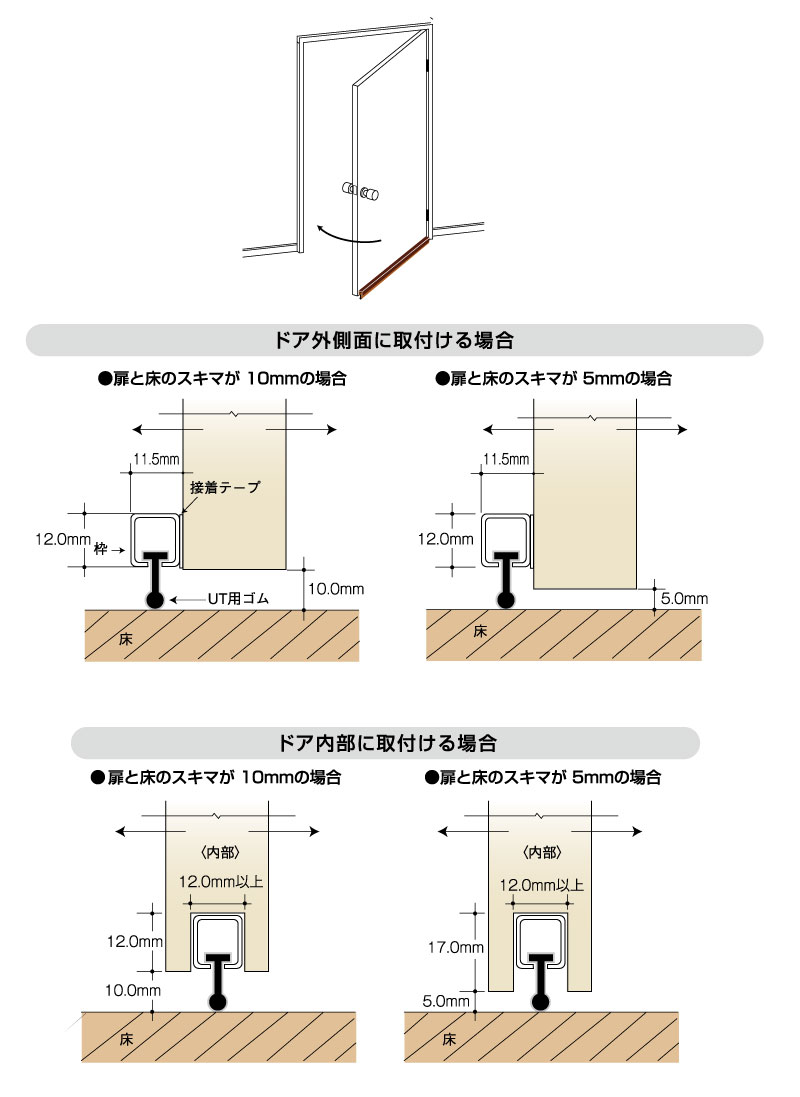 ドア外側面に取付ける場合

●扉と床のスキマが 10mmの場合

11.5mm
接着テープ
12.0mm
枠
UT用ゴム
10.0mm
床

●扉と床のスキマが 5mmの場合

11.5mm
12.0mm
5.0mm
床

ドア内部に取付ける場合

●扉と床のスキマが 10mmの場合

〈内部〉
12.0mm以上
12.0mm
10.0mm
床

●扉と床のスキマが 5mmの場合

〈内部〉
12.0mm以上
17.0mm
5.0mm
床